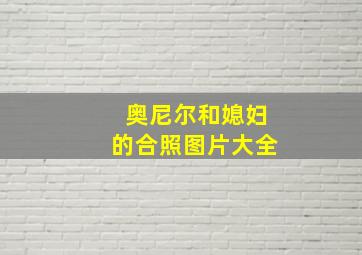 奥尼尔和媳妇
的合照图片大全